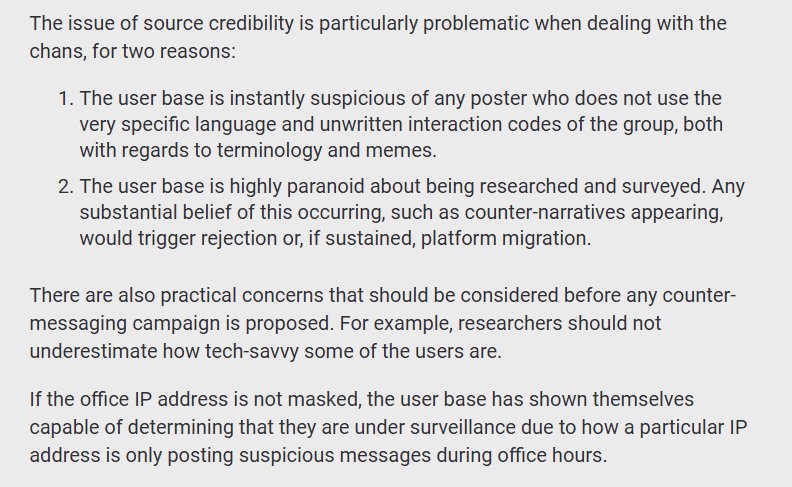 The issue of source credibility is particularly problematic when dealing with the chans, for two reasons:

1. The user base is instantly suspicious of any poster who does not use the very specific language and unwritten interaction codes of the group, both with regards to terminology and memes.
2. The user base is highly paranoid about being researched and surveyed. Any substantial belief of this occurring, such as counter-narratives appearing, would trigger rejection or, if sustained, platform migration.

There are also practical concerns that should be considered before any counter-messaging campaign is proposed. For example, researchers should not underestimate how tech-savvy some of the users are.

If the office IP address is not masked, the user base has shown themselves capable of determining that they are under surveillance due to how a particular IP address is only posting suspicious messages during office hours.